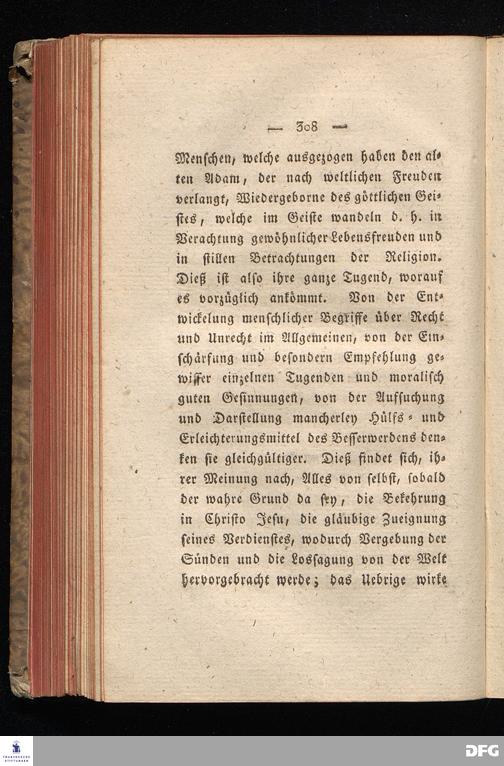 — 308 —

Menschen, welche ausgezogen haben den alten Adam, der nach weltlichen Freuden verlangt, Wiedergeborne des göttlichen Geistes, welche im Geiste wandeln d. h. in Verachtung gewöhnlicher Lebensfreuden und in stillen Betrachtungen der Religion. Dieß ist also ihre ganze Tugend, worauf es vorzüglich ankömmt. Von der Entwickelung menschlicher Begriffe über Recht und Unrecht im Allgemeinen, von der Einschärfung und besondern Empfehlung gewisser einzelnen Tugenden und moralisch guten Gesinnungen, von der Aufsuchung und Darstellung mancherley Hülfs- und Erleichterungsmittel des Besserwerdens denken sie gleichgültiger. Dieß findet sich, ihrer Meinung nach, Alles von selbst, sobald der wahre Grund da sey, die Bekehrung in Christo Jesu, die gläubige Zueignung seines Verdienstes, wodurch Vergebung der Sünden und die Lossagung von der Welt hervorgebracht werde; das Uebrige wirke

DFG